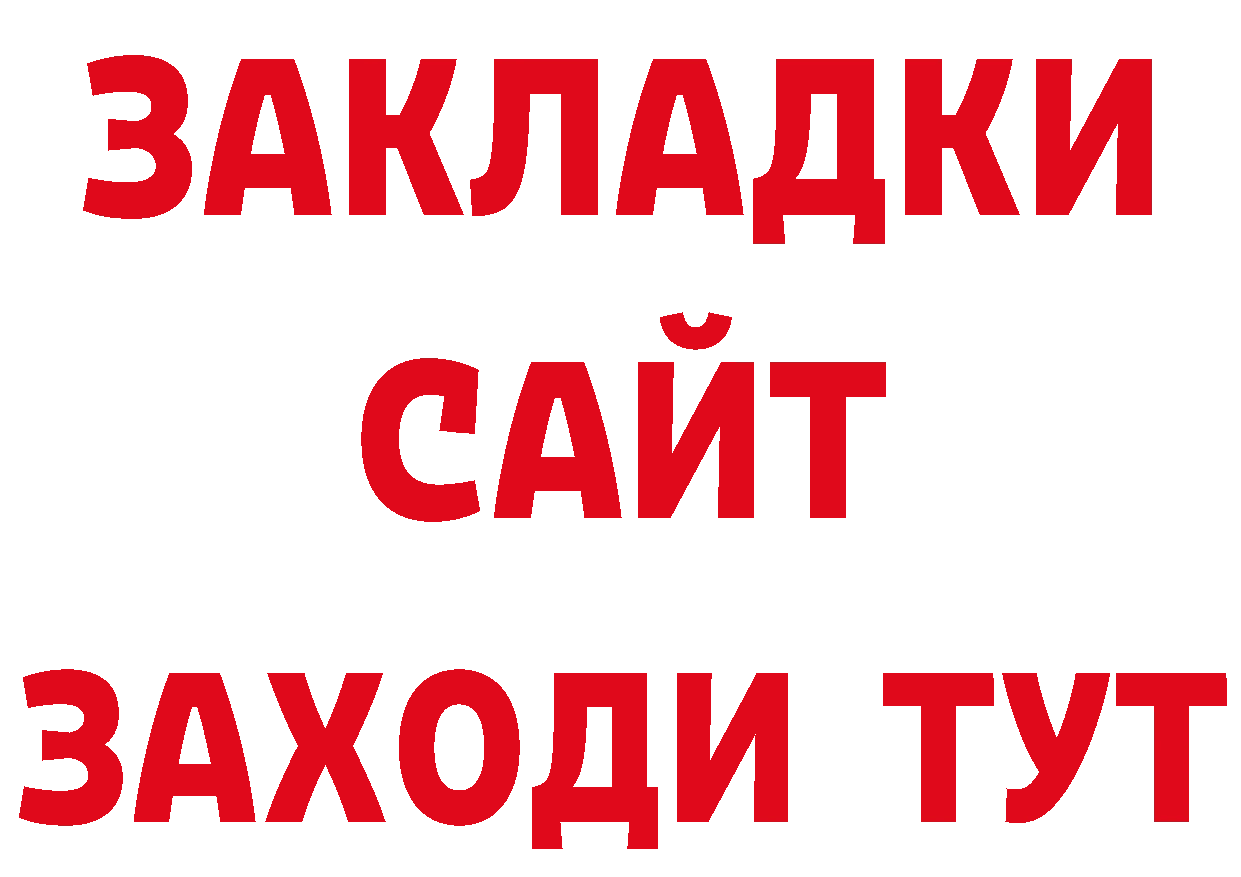 ЗАКЛАДКИ
САЙТ
ЗАХОДИ ТУТ